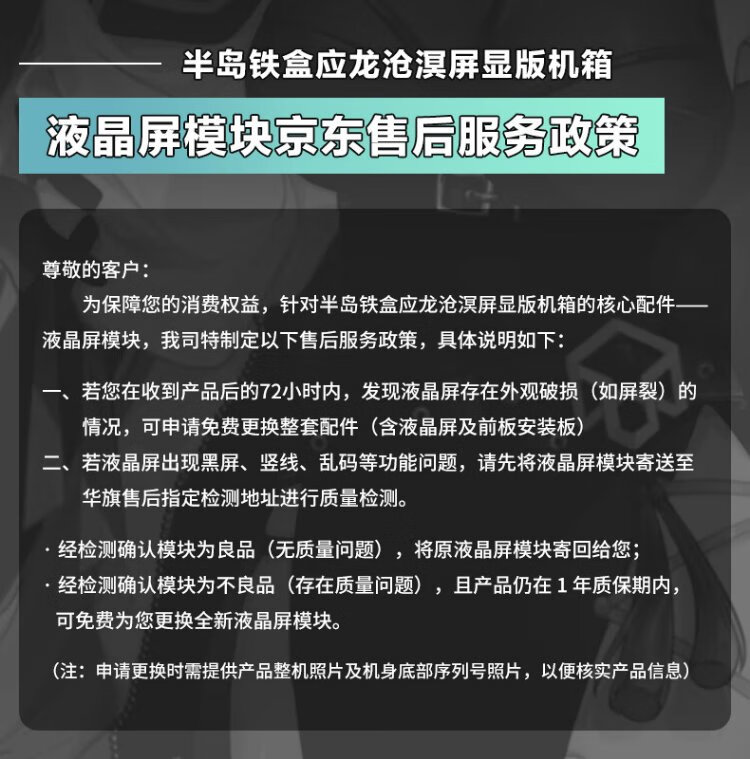 半岛铁盒应龙沧溟屏显版机箱

液晶屏模块京东售后服务政策

尊敬的客户：

为保障您的消费权益，针对半岛铁盒应龙沧溟屏显版机箱的核心配件——液晶屏模块，我司特制定以下售后服务政策，具体说明如下：

一、若您在收到产品后的72小时内，发现液晶屏存在外观破损（如屏裂）的情况，可申请免费更换整套配件（含液晶屏及前板安装板）

二、若液晶屏出现黑屏、竖线、乱码等功能问题，请先将液晶屏模块寄送至华旗售后指定检测地址进行质量检测。

· 经检测确认模块为良品（无质量问题），将原液晶屏模块寄回给您；

· 经检测确认模块为不良品（存在质量问题），且产品仍在1年质保期内，可免费为您更换全新液晶屏模块。

（注：申请更换时需提供产品整机照片及机身底部序列号照片，以便核实产品信息）